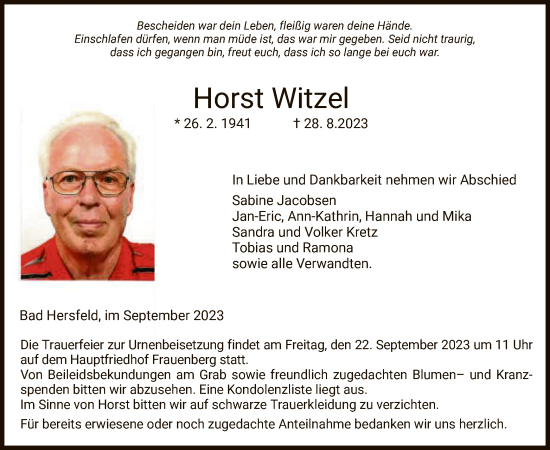 Bescheiden war dein Leben, fleißig waren deine Hände.
Einschlafen dürfen, wenn man müde ist, das war mir gegeben. Seid nicht traurig, dass ich gegangen bin, freut euch, dass ich so lange bei euch war.

Horst Witzel

* 26. 2. 1941 † 28. 8.2023

In Liebe und Dankbarkeit nehmen wir Abschied
Sabine Jacobsen
Jan-Eric, Ann-Kathrin, Hannah und Mika
Sandra und Volker Kretz
Tobias und Ramona
sowie alle Verwandten.

Bad Hersfeld, im September 2023

Die Trauerfeier zur Urnenbeisetzung findet am Freitag, den 22. September 2023 um 11 Uhr auf dem Hauptfriedhof Frauenberg statt.
Von Beileidsbekundungen am Grab sowie freundlich zugedachten Blumen– und Kranzspenden bitten wir abzusehen. Eine Kondolenzliste liegt aus.
Im Sinne von Horst bitten wir auf schwarze Trauerkleidung zu verzichten.

Für bereits erwiesene oder noch zugedachte Anteilnahme bedanken wir uns herzlich.